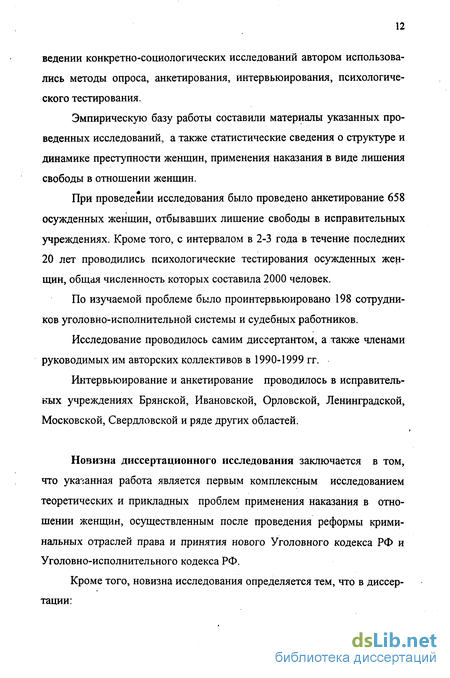 12

ведении конкретно-социологических исследований автором использовались методы опроса, анкетирования, интервьюирования, психологического тестирования.

Эмпирическую базу работы составили материалы указанных проведенных исследований, а также статистические сведения о структуре и динамике преступности женщин, применения наказания в виде лишения свободы в отношении женщин.

При проведении исследования было проведено анкетирование 658 осужденных женщин, отбывавших лишение свободы в исправительных учреждениях. Кроме того, с интервалом в 2-3 года в течение последних 20 лет проводились психологические тестирования осужденных женщин, общая численность которых составила 2000 человек.

По изучаемой проблеме было проинтервьюировано 198 сотрудников уголовно-исполнительной системы и судебных работников.

Исследование проводилось самим диссертантом, а также членами руководимых им авторских коллективов в 1990-1999 гг.

Интервьюирование и анкетирование проводилось в исправительных учреждениях Брянской, Ивановской, Орловской, Ленинградской, Московской, Свердловской и ряде других областей.

Новизна диссертационного исследования заключается в том, что указанная работа является первым комплексным исследованием теоретических и прикладных проблем применения наказания в отношении женщин, осуществленным после проведения реформы криминальных отраслей права и принятия нового Уголовного кодекса РФ и Уголовно-исполнительного кодекса РФ.

Кроме того, новизна исследования определяется тем, что в диссертации:

dsLib.net
библиотека диссертаций